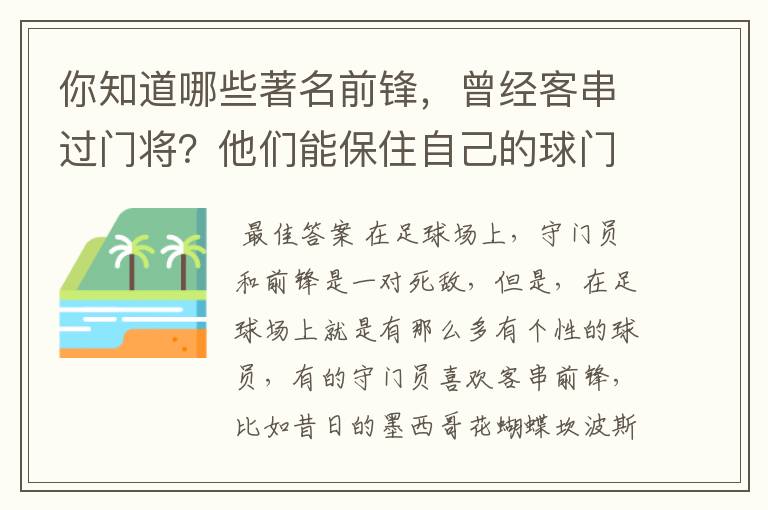 你知道哪些著名前锋，曾经客串过门将？他们能保住自己的球门

最佳答案 在足球场上，守门员和前锋是一对死敌，但是，在足球场上就是有那么多有个性的球员，有的守门员喜欢客串前锋，比如昔日的墨西哥花蝴蝶坎波斯